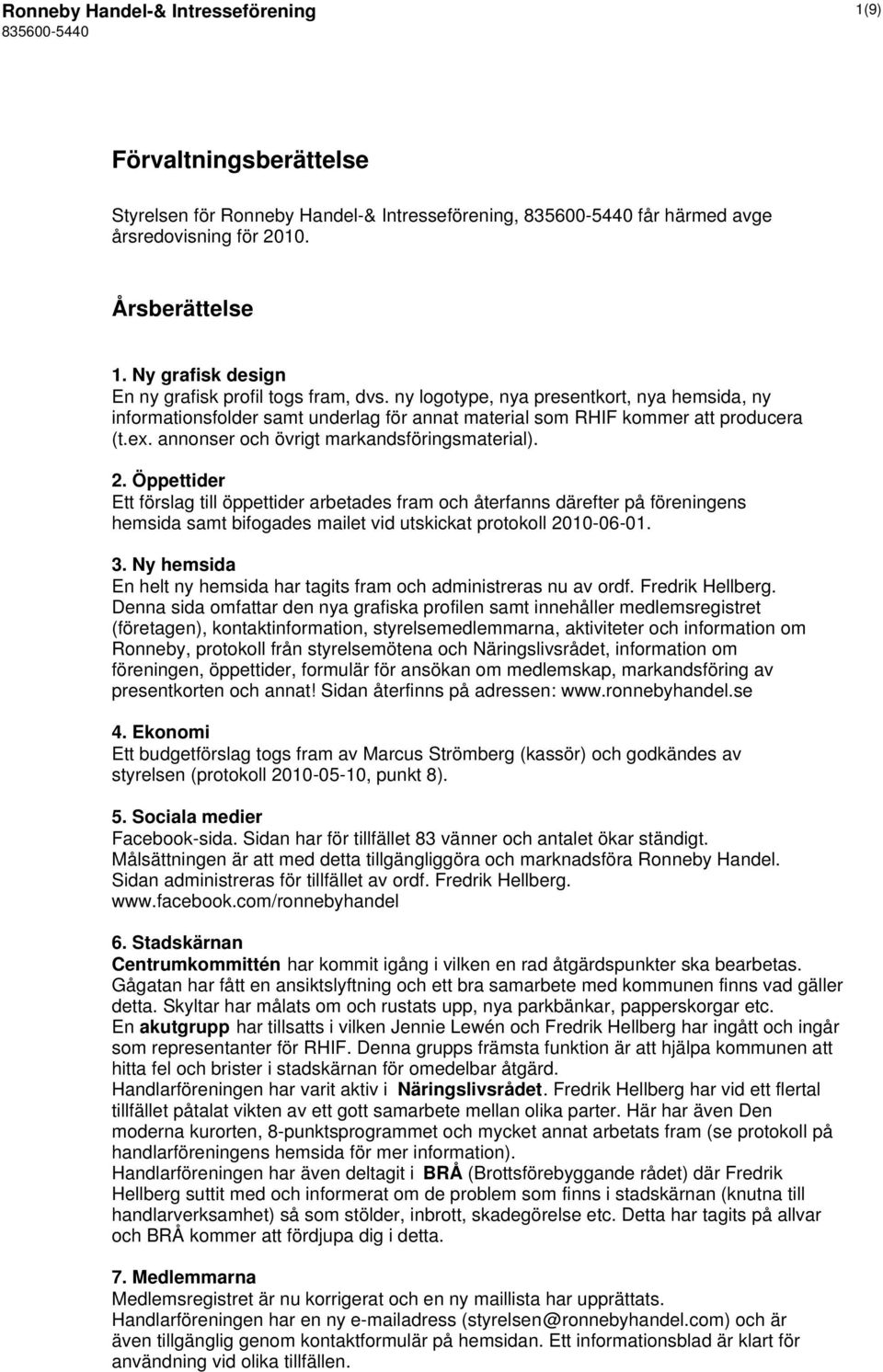 Ronneby Handel-& Intresseförening
835600-5440

1(9)

Förvaltningsberättelse

Styrelsen för Ronneby Handel-& Intresseförening, 835600-5440 får härmed avge årsredovisning för 2010.

Årsberättelse

1. Ny grafisk design
En ny grafisk profil togs fram, dvs. ny logotype, nya presentkort, nya hemsida, ny informationsfolder samt underlag för annat material som RHIF kommer att producera (t.ex. annonser och övrigt markandsföringsmaterial).

2. Öppettider
Ett förslag till öppettider arbetades fram och återfanns därefter på föreningens hemsida samt bifogades mailet vid utskickat protokoll 2010-06-01.

3. Ny hemsida
En helt ny hemsida har tagits fram och administreras nu av ordf. Fredrik Hellberg. Denna sida omfattar den nya grafiska profilen samt innehåller medlemsregistret (företagen), kontaktinformation, styrelsemedlemmarna, aktiviteter och information om Ronneby, protokoll från styrelsemötena och Näringslivsrådet, information om föreningen, öppettider, formulär för ansökan om medlemskap, markandsföring av presentkorten och annat! Sidan återfinns på adressen: www.ronnebyhandel.se

4. Ekonomi
Ett budgetförslag togs fram av Marcus Strömberg (kassör) och godkändes av styrelsen (protokoll 2010-05-10, punkt 8).

5. Sociala medier
Facebook-sida. Sidan har för tillfället 83 vänner och antalet ökar ständigt. Målsättningen är att med detta tillgängliggöra och marknadsföra Ronneby Handel. Sidan administreras för tillfället av ordf. Fredrik Hellberg. www.facebook.com/ronnebyhandel

6. Stadskärnan
Centrumkommittén har kommit igång i vilken en rad åtgärdspunkter ska bearbetas. Gågatan har fått en ansiktslyftning och ett bra samarbete med kommunen finns vad gäller detta. Skyltar har målats om och rustats upp, nya parkbänkar, papperskorgar etc. En akutgrupp har tillsatts i vilken Jennie Lewén och Fredrik Hellberg har ingått och ingår som representanter för RHIF. Denna grupps främsta funktion är att hjälpa kommunen att hitta fel och brister i stadskärnan för omedelbar åtgärd.
Handlarföreningen har varit aktiv i Näringslivsrådet. Fredrik Hellberg har vid ett flertal tillfället påtalat vikten av ett gott samarbete mellan olika parter. Här har även Den moderna kurorten, 8-punktsprogrammet och mycket annat arbetats fram (se protokoll på handlarföreningens hemsida för mer information).
Handlarföreningen har även deltagit i BRÅ (Brottsförebyggande rådet) där Fredrik Hellberg suttit med och informerat om de problem som finns i stadskärnan (knutna till handlarverksamhet) så som stölder, inbrott, skadegörelse etc. Detta har tagits på allvar och BRÅ kommer att fördjupa dig i detta.

7. Medlemmarna
Medlemsregistret är nu korrigerat och en ny maillista har upprättats. Handlarföreningen har en ny e-mailadress (styrelsen@ronnebyhandel.com) och är även tillgänglig genom kontaktformulär på hemsidan. Ett informationsblad är klart för användning vid olika tillfällen.